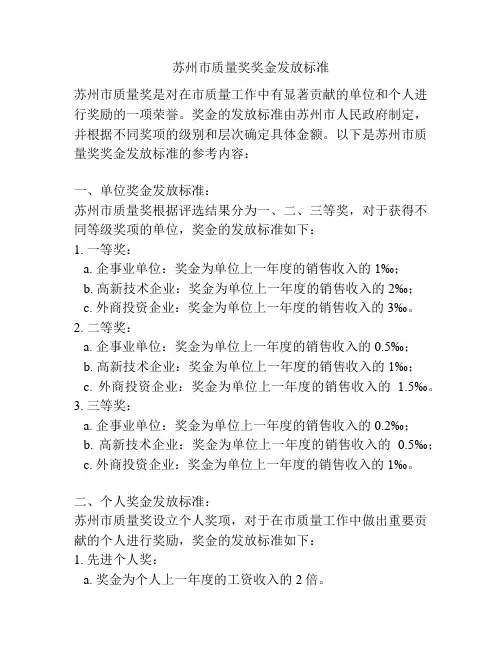 苏州市质量奖奖金发放标准

苏州市质量奖是对在市质量工作中有显著贡献的单位和个人进行奖励的一项荣誉。奖金的发放标准由苏州市人民政府制定，并根据不同奖项的级别和层次确定具体金额。以下是苏州市质量奖奖金发放标准的参考内容：

一、单位奖金发放标准：
苏州市质量奖根据评选结果分为一、二、三等奖，对于获得不同等级奖项的单位，奖金的发放标准如下：
1. 一等奖：
a. 企事业单位：奖金为单位上一年度的销售收入的 1‰；
b. 高新技术企业：奖金为单位上一年度的销售收入的 2‰；
c. 外商投资企业：奖金为单位上一年度的销售收入的 3‰。
2. 二等奖：
a. 企事业单位：奖金为单位上一年度的销售收入的 0.5‰；
b. 高新技术企业：奖金为单位上一年度的销售收入的 1‰；
c. 外商投资企业：奖金为单位上一年度的销售收入的 1.5‰。
3. 三等奖：
a. 企事业单位：奖金为单位上一年度的销售收入的 0.2‰；
b. 高新技术企业：奖金为单位上一年度的销售收入的 0.5‰；
c. 外商投资企业：奖金为单位上一年度的销售收入的 1‰。

二、个人奖金发放标准：
苏州市质量奖设立个人奖项，对于在市质量工作中做出重要贡献的个人进行奖励，奖金的发放标准如下：
1. 先进个人奖：
a. 奖金为个人上一年度的工资收入的 2 倍。